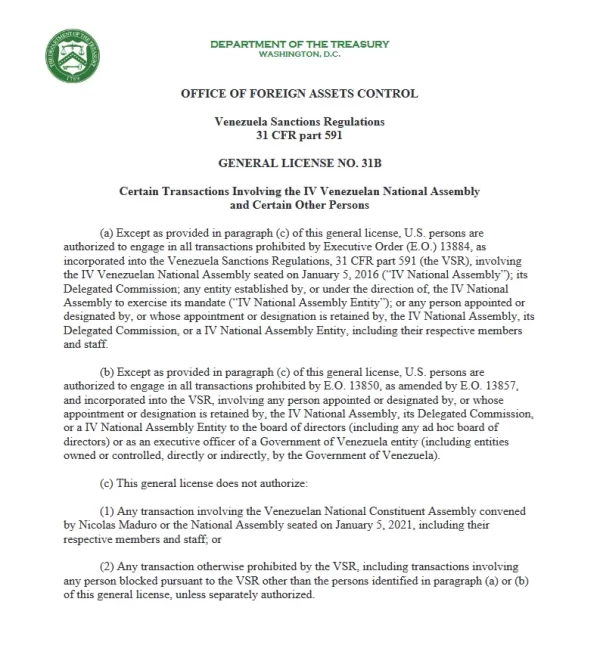 THE DEPARTMENT OF THE TREASURY
1789

DEPARTMENT OF THE TREASURY
WASHINGTON, D.C.

OFFICE OF FOREIGN ASSETS CONTROL

Venezuela Sanctions Regulations
31 CFR part 591

GENERAL LICENSE NO. 31B

Certain Transactions Involving the IV Venezuelan National Assembly and Certain Other Persons

(a) Except as provided in paragraph (c) of this general license, U.S. persons are authorized to engage in all transactions prohibited by Executive Order (E.O.) 13884, as incorporated into the Venezuela Sanctions Regulations, 31 CFR part 591 (the VSR), involving the IV Venezuelan National Assembly seated on January 5, 2016 ("IV National Assembly"); its Delegated Commission; any entity established by, or under the direction of, the IV National Assembly to exercise its mandate ("IV National Assembly Entity"); or any person appointed or designated by, or whose appointment or designation is retained by, the IV National Assembly, its Delegated Commission, or a IV National Assembly Entity, including their respective members and staff.

(b) Except as provided in paragraph (c) of this general license, U.S. persons are authorized to engage in all transactions prohibited by E.O. 13850, as amended by E.O. 13857, and incorporated into the VSR, involving any person appointed or designated by, or whose appointment or designation is retained by, the IV National Assembly, its Delegated Commission, or a IV National Assembly Entity to the board of directors (including any ad hoc board of directors) or as an executive officer of a Government of Venezuela entity (including entities owned or controlled, directly or indirectly, by the Government of Venezuela).

(c) This general license does not authorize:

(1) Any transaction involving the Venezuelan National Constituent Assembly convened by Nicolas Maduro or the National Assembly seated on January 5, 2021, including their respective members and staff; or

(2) Any transaction otherwise prohibited by the VSR, including transactions involving any person blocked pursuant to the VSR other than the persons identified in paragraph (a) or (b) of this general license, unless separately authorized.